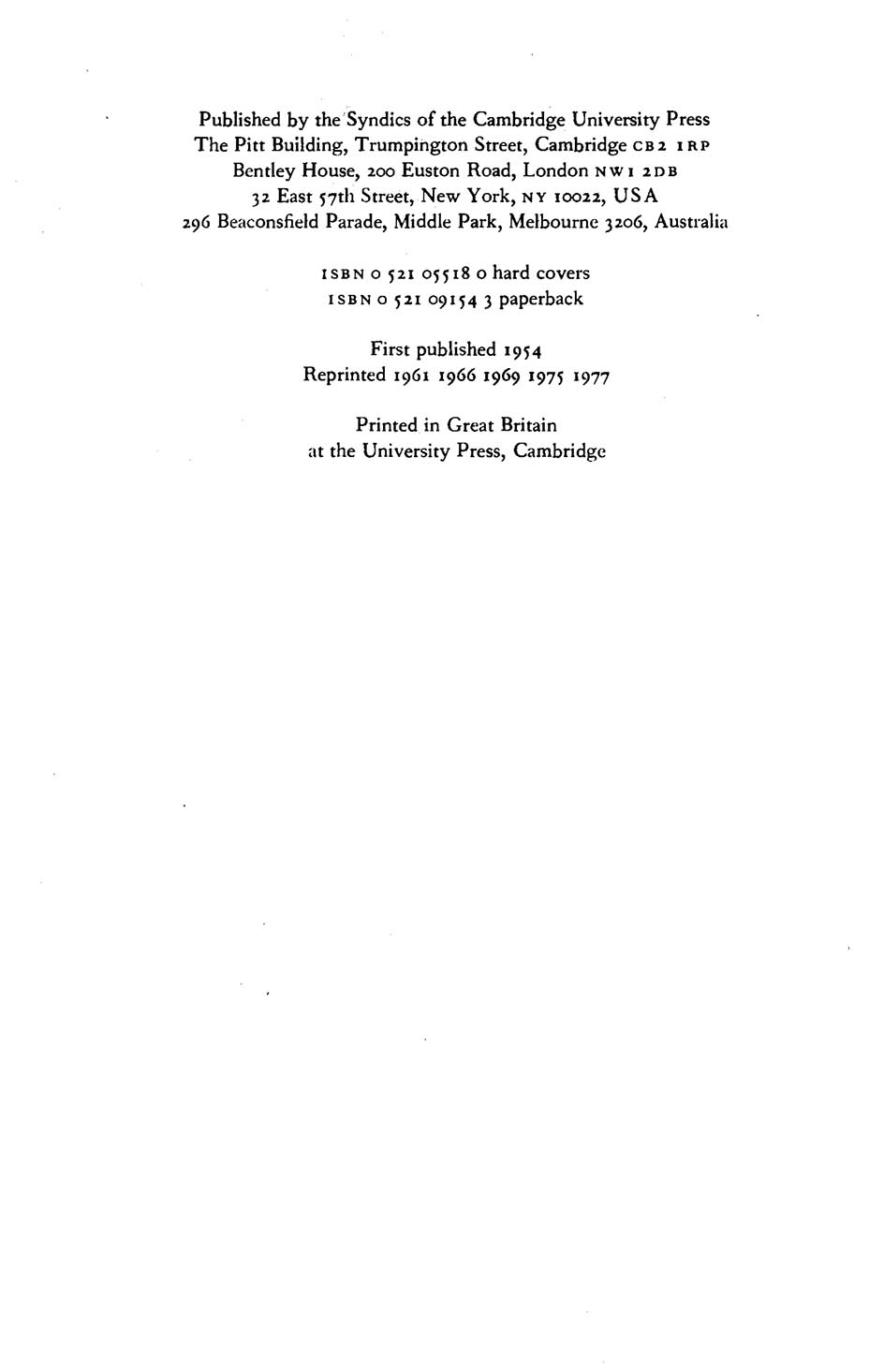 Published by the Syndics of the Cambridge University Press
The Pitt Building, Trumpington Street, Cambridge CB2 1RP
Bentley House, 200 Euston Road, London NW1 2DB
32 East 57th Street, New York, NY 10022, USA
296 Beaconsfield Parade, Middle Park, Melbourne 3206, Australia

ISBN 0 521 05518 0 hard covers
ISBN 0 521 09154 3 paperback

First published 1954
Reprinted 1961 1966 1969 1975 1977

Printed in Great Britain
at the University Press, Cambridge